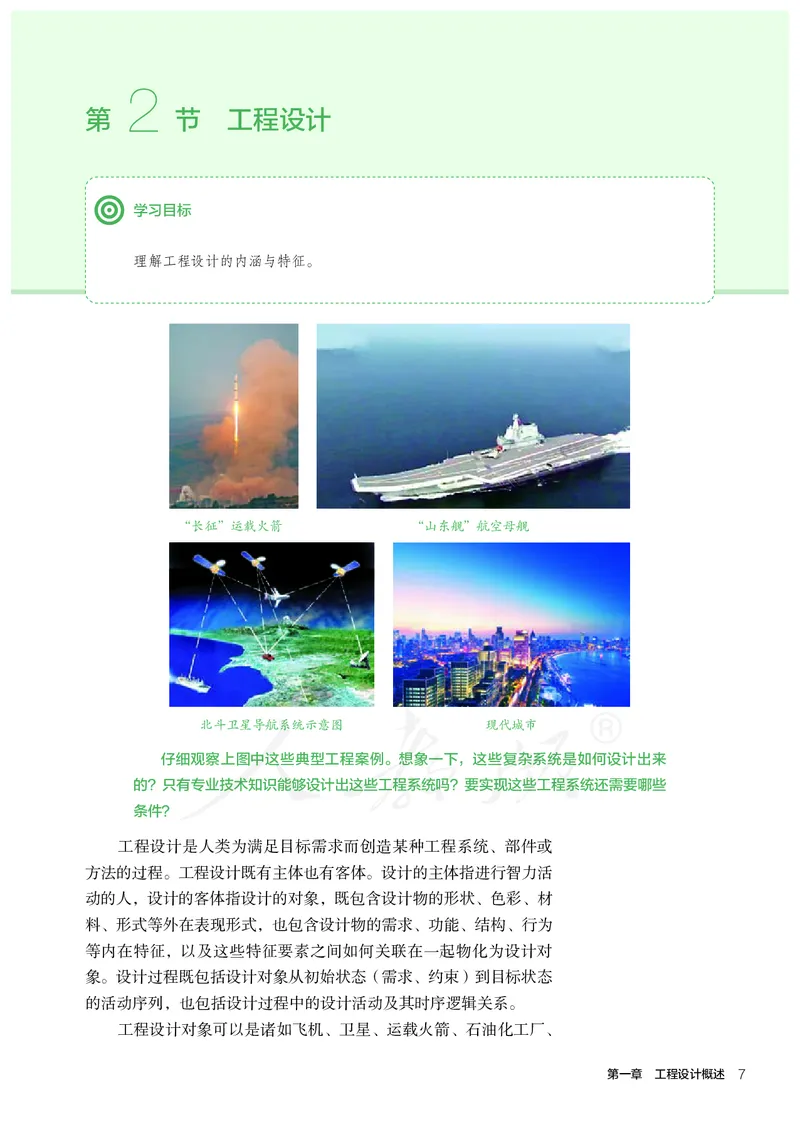 第 2 节 工程设计

学习目标

理解工程设计的内涵与特征。

“长征”运载火箭

“山东舰”航空母舰

北斗卫星导航系统示意图

现代城市

仔细观察上图中这些典型工程案例。想象一下，这些复杂系统是如何设计出来的？只有专业技术知识能够设计出这些工程系统吗？要实现这些工程系统还需要哪些条件？

工程设计是人类为满足目标需求而创造某种工程系统、部件或方法的过程。工程设计既有主体也有客体。设计的主体指进行智力活动的人，设计的客体指设计的对象，既包含设计物的形状、色彩、材料、形式等外在表现形式，也包含设计物的需求、功能、结构、行为等内在特征，以及这些特征要素之间如何关联在一起物化为设计对象。设计过程既包括设计对象从初始状态（需求、约束）到目标状态的活动序列，也包括设计过程中的设计活动及其时序逻辑关系。

工程设计对象可以是诸如飞机、卫星、运载火箭、石油化工厂、

第一章 工程设计概述 7